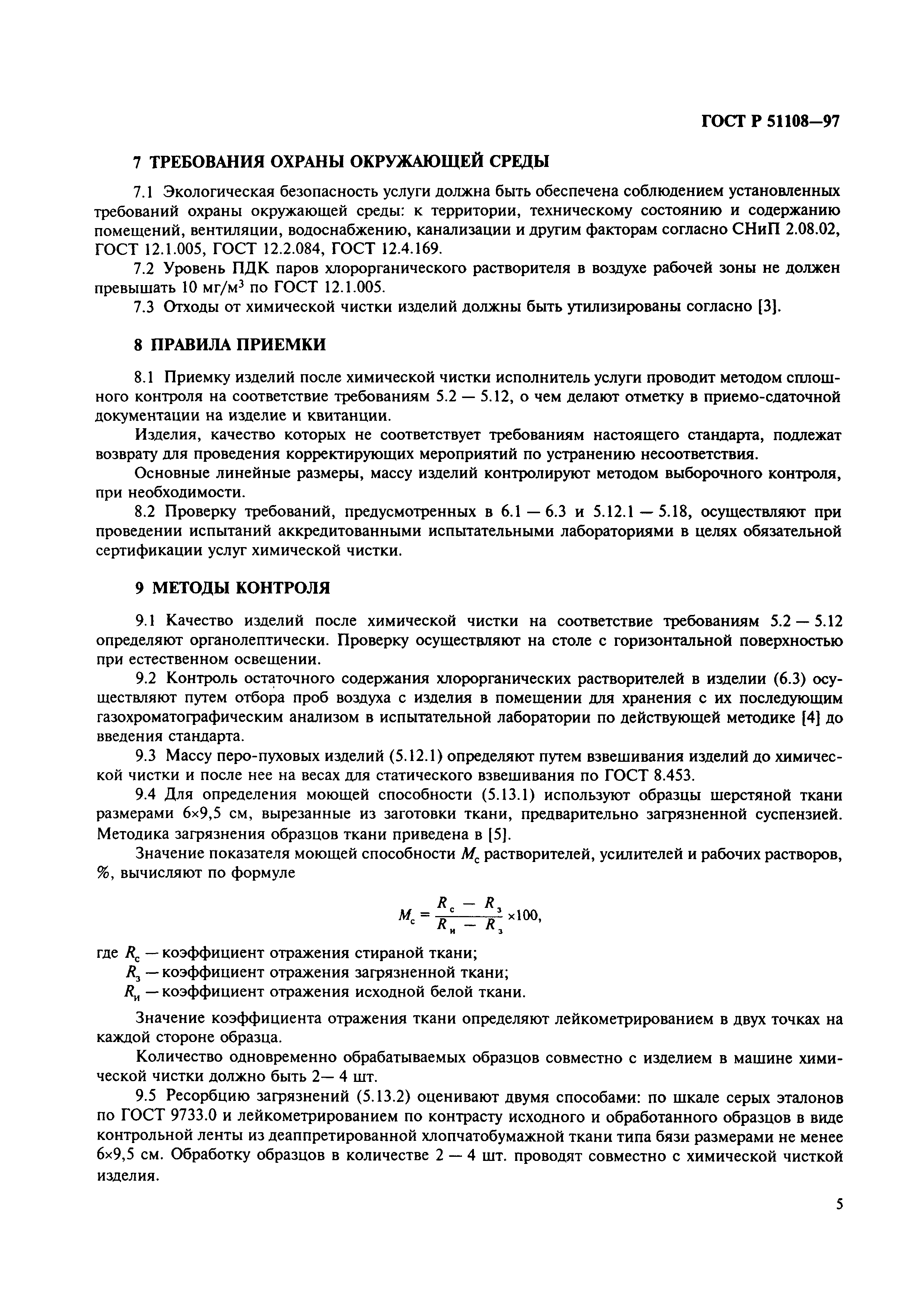 ГОСТ Р 51108—97

7 ТРЕБОВАНИЯ ОХРАНЫ ОКРУЖАЮЩЕЙ СРЕДЫ

7.1 Экологическая безопасность услуги должна быть обеспечена соблюдением установленных требований охраны окружающей среды: к территории, техническому состоянию и содержанию помещений, вентиляции, водоснабжению, канализации и другим факторам согласно СНиП 2.08.02, ГОСТ 12.1.005, ГОСТ 12.2.084, ГОСТ 12.4.169.

7.2 Уровень ПДК паров хлорорганического растворителя в воздухе рабочей зоны не должен превышать 10 мг/м$^3$ по ГОСТ 12.1.005.

7.3 Отходы от химической чистки изделий должны быть утилизированы согласно [3].

8 ПРАВИЛА ПРИЕМКИ

8.1 Приемку изделий после химической чистки исполнитель услуги проводит методом сплошного контроля на соответствие требованиям 5.2 — 5.12, о чем делают отметку в приемо-сдаточной документации на изделие и квитанции.

Изделия, качество которых не соответствует требованиям настоящего стандарта, подлежат возврату для проведения корректирующих мероприятий по устранению несоответствия.

Основные линейные размеры, массу изделий контролируют методом выборочного контроля, при необходимости.

8.2 Проверку требований, предусмотренных в 6.1 — 6.3 и 5.12.1 — 5.18, осуществляют при проведении испытаний аккредитованными испытательными лабораториями в целях обязательной сертификации услуг химической чистки.

9 МЕТОДЫ КОНТРОЛЯ

9.1 Качество изделий после химической чистки на соответствие требованиям 5.2 — 5.12 определяют органолептически. Проверку осуществляют на столе с горизонтальной поверхностью при естественном освещении.

9.2 Контроль остаточного содержания хлорорганических растворителей в изделии (6.3) осуществляют путем отбора проб воздуха с изделия в помещении для хранения с их последующим газохроматографическим анализом в испытательной лаборатории по действующей методике [4] до введения стандарта.

9.3 Массу перо-пуховых изделий (5.12.1) определяют путем взвешивания изделий до химической чистки и после нее на весах для статического взвешивания по ГОСТ 8.453.

9.4 Для определения моющей способности (5.13.1) используют образцы шерстяной ткани размерами 6×9,5 см, вырезанные из заготовки ткани, предварительно загрязненной суспензией. Методика загрязнения образцов ткани приведена в [5].

Значение показателя моющей способности $M_с$ растворителей, усилителей и рабочих растворов, %, вычисляют по формуле

$M_с = \frac{R_с - R_з}{R_и - R_з} \times 100,$

где $R_с$ — коэффициент отражения стираной ткани;
$R_з$ — коэффициент отражения загрязненной ткани;
$R_и$ — коэффициент отражения исходной белой ткани.

Значение коэффициента отражения ткани определяют лейкометрированием в двух точках на каждой стороне образца.

Количество одновременно обрабатываемых образцов совместно с изделием в машине химической чистки должно быть 2— 4 шт.

9.5 Ресорбцию загрязнений (5.13.2) оценивают двумя способами: по шкале серых эталонов по ГОСТ 9733.0 и лейкометрированием по контрасту исходного и обработанного образцов в виде контрольной ленты из деаппретированной хлопчатобумажной ткани типа бязи размерами не менее 6×9,5 см. Обработку образцов в количестве 2 — 4 шт. проводят совместно с химической чисткой изделия.

5